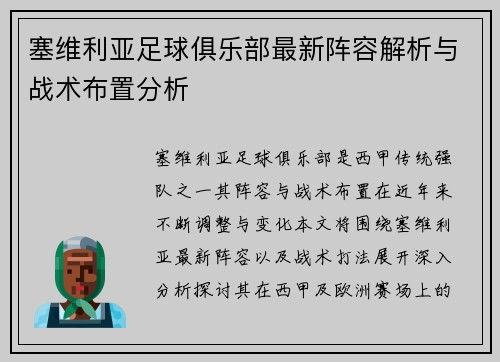 塞维利亚足球俱乐部最新阵容解析与战术布置分析

塞维利亚足球俱乐部是西甲传统强队之一其阵容与战术布置在近年来不断调整与变化本文将围绕塞维利亚最新阵容以及战术打法展开深入分析探讨其在西甲及欧洲赛场上的